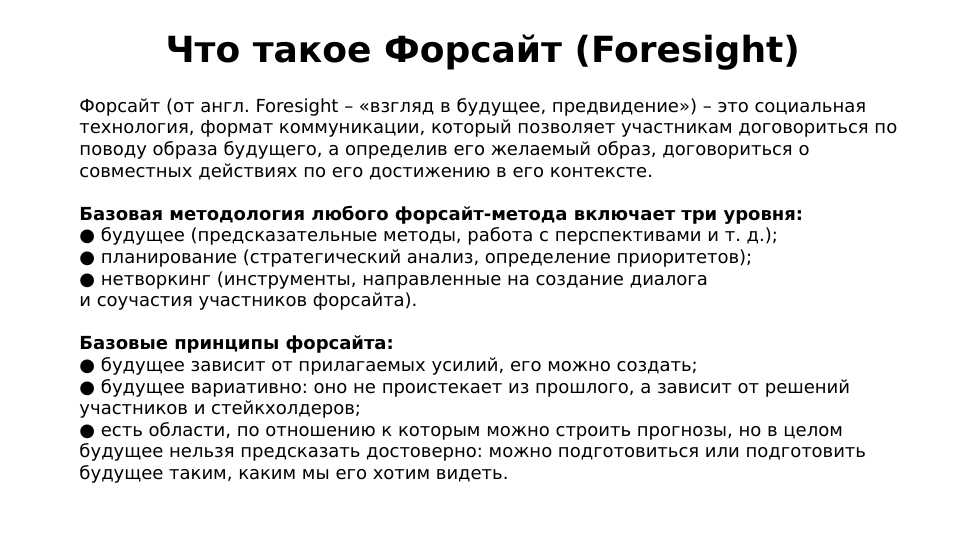 Что такое Форсайт (Foresight)

Форсайт (от англ. Foresight – «взгляд в будущее, предвидение») – это социальная технология, формат коммуникации, который позволяет участникам договориться по поводу образа будущего, а определив его желаемый образ, договориться о совместных действиях по его достижению в его контексте.

Базовая методология любого форсайт-метода включает три уровня:
● будущее (предсказательные методы, работа с перспективами и т. д.);
● планирование (стратегический анализ, определение приоритетов);
● нетворкинг (инструменты, направленные на создание диалога и соучастия участников форсайта).

Базовые принципы форсайта:
● будущее зависит от прилагаемых усилий, его можно создать;
● будущее вариативно: оно не проистекает из прошлого, а зависит от решений участников и стейкхолдеров;
● есть области, по отношению к которым можно строить прогнозы, но в целом будущее нельзя предсказать достоверно: можно подготовиться или подготовить будущее таким, каким мы его хотим видеть.